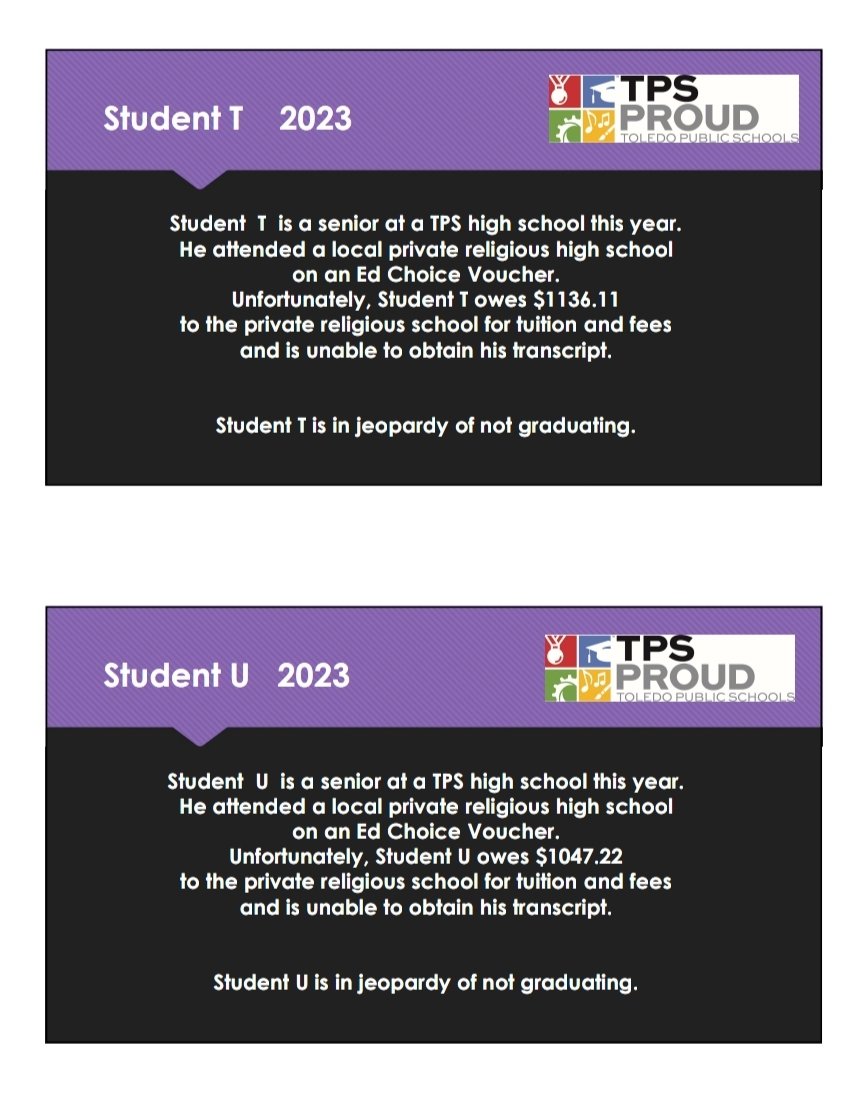 Student T 2023

TPS
PROUD
TOLEDO PUBLIC SCHOOLS

Student T is a senior at a TPS high school this year. He attended a local private religious high school on an Ed Choice Voucher. Unfortunately, Student T owes $1136.11 to the private religious school for tuition and fees and is unable to obtain his transcript.

Student T is in jeopardy of not graduating.

Student U 2023

TPS
PROUD
TOLEDO PUBLIC SCHOOLS

Student U is a senior at a TPS high school this year. He attended a local private religious high school on an Ed Choice Voucher. Unfortunately, Student U owes $1047.22 to the private religious school for tuition and fees and is unable to obtain his transcript.

Student U is in jeopardy of not graduating.